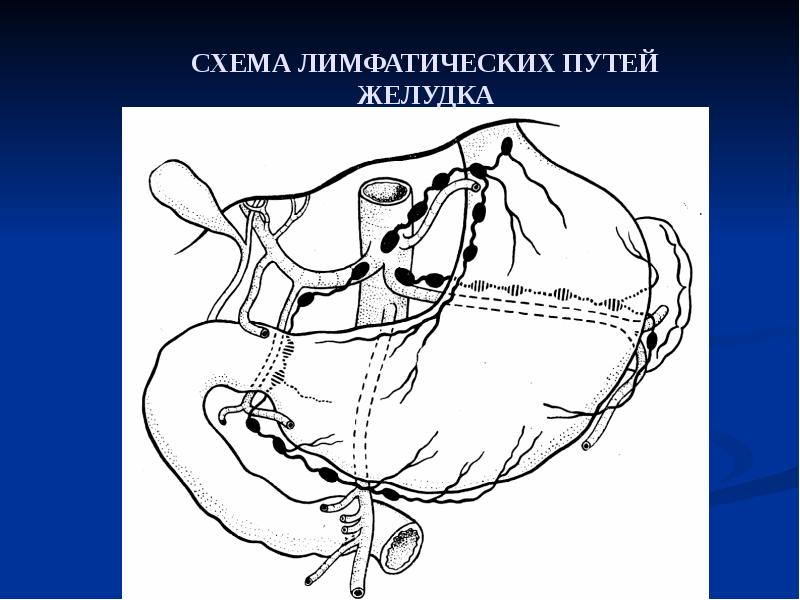 СХЕМА ЛИМФАТИЧЕСКИХ ПУТЕЙ ЖЕЛУДКА